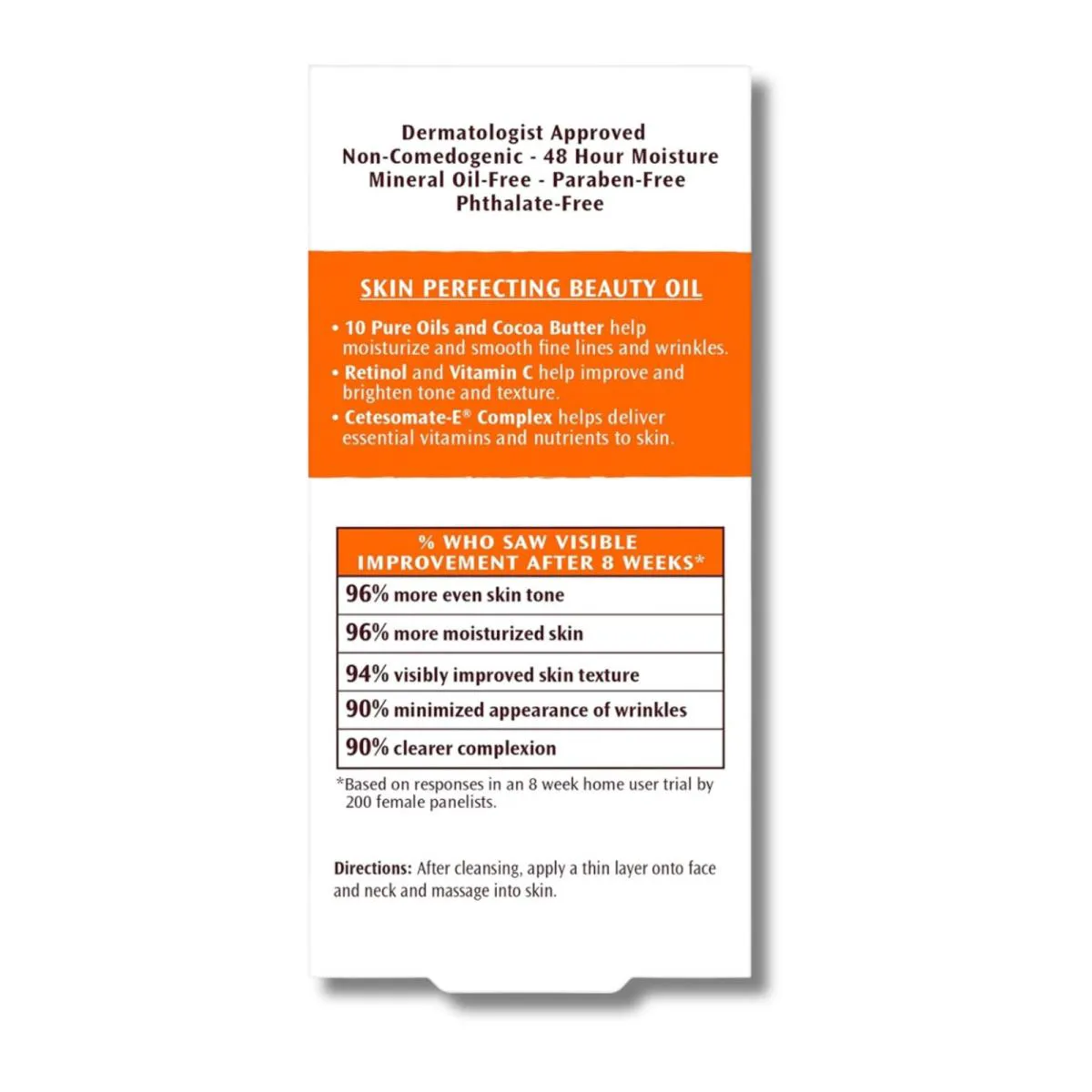 Dermatologist Approved
Non-Comedogenic - 48 Hour Moisture
Mineral Oil-Free - Paraben-Free
Phthalate-Free

SKIN PERFECTING BEAUTY OIL

• 10 Pure Oils and Cocoa Butter help moisturize and smooth fine lines and wrinkles.
• Retinol and Vitamin C help improve and brighten tone and texture.
• Cetesomate-E® Complex helps deliver essential vitamins and nutrients to skin.

| % WHO SAW VISIBLE IMPROVEMENT AFTER 8 WEEKS* |
|---|
| 96% more even skin tone |
| 96% more moisturized skin |
| 94% visibly improved skin texture |
| 90% minimized appearance of wrinkles |
| 90% clearer complexion |

*Based on responses in an 8 week home user trial by 200 female panelists.

Directions: After cleansing, apply a thin layer onto face and neck and massage into skin.